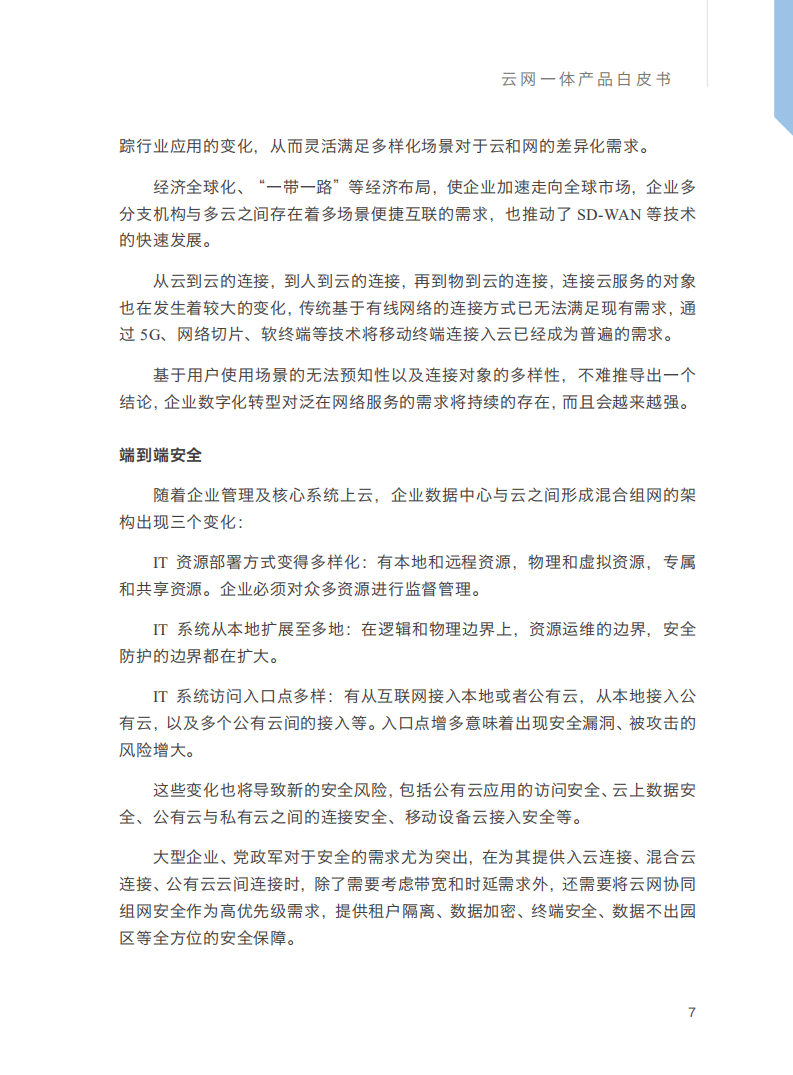 云网一体产品白皮书

踪行业应用的变化，从而灵活满足多样化场景对于云和网的差异化需求。

经济全球化、“一带一路”等经济布局，使企业加速走向全球市场，企业多分支机构与多云之间存在着多场景便捷互联的需求，也推动了SD-WAN等技术的快速发展。

从云到云的连接，到人到云的连接，再到物到云的连接，连接云服务的对象也在发生着较大的变化，传统基于有线网络的连接方式已无法满足现有需求，通过5G、网络切片、软终端等技术将移动终端连接入云已经成为普遍的需求。

基于用户使用场景的无法预知性以及连接对象的多样性，不难推导出一个结论，企业数字化转型对泛在网络服务的需求将持续的存在，而且会越来越强。

端到端安全

随着企业管理及核心系统上云，企业数据中心与云之间形成混合组网的架构出现三个变化：

IT资源部署方式变得多样化：有本地和远程资源，物理和虚拟资源，专属和共享资源。企业必须对众多资源进行监督管理。

IT系统从本地扩展至多地：在逻辑和物理边界上，资源运维的边界，安全防护的边界都在扩大。

IT系统访问入口点多样：有从互联网接入本地或者公有云，从本地接入公有云，以及多个公有云间的接入等。入口点增多意味着出现安全漏洞、被攻击的风险增大。

这些变化也将导致新的安全风险，包括公有云应用的访问安全、云上数据安全、公有云与私有云之间的连接安全、移动设备云接入安全等。

大型企业、党政军对于安全的需求尤为突出，在为其提供入云连接、混合云连接、公有云云间连接时，除了需要考虑带宽和时延需求外，还需要将云网协同组网安全作为高优先级需求，提供租户隔离、数据加密、终端安全、数据不出园区等全方位的安全保障。

7